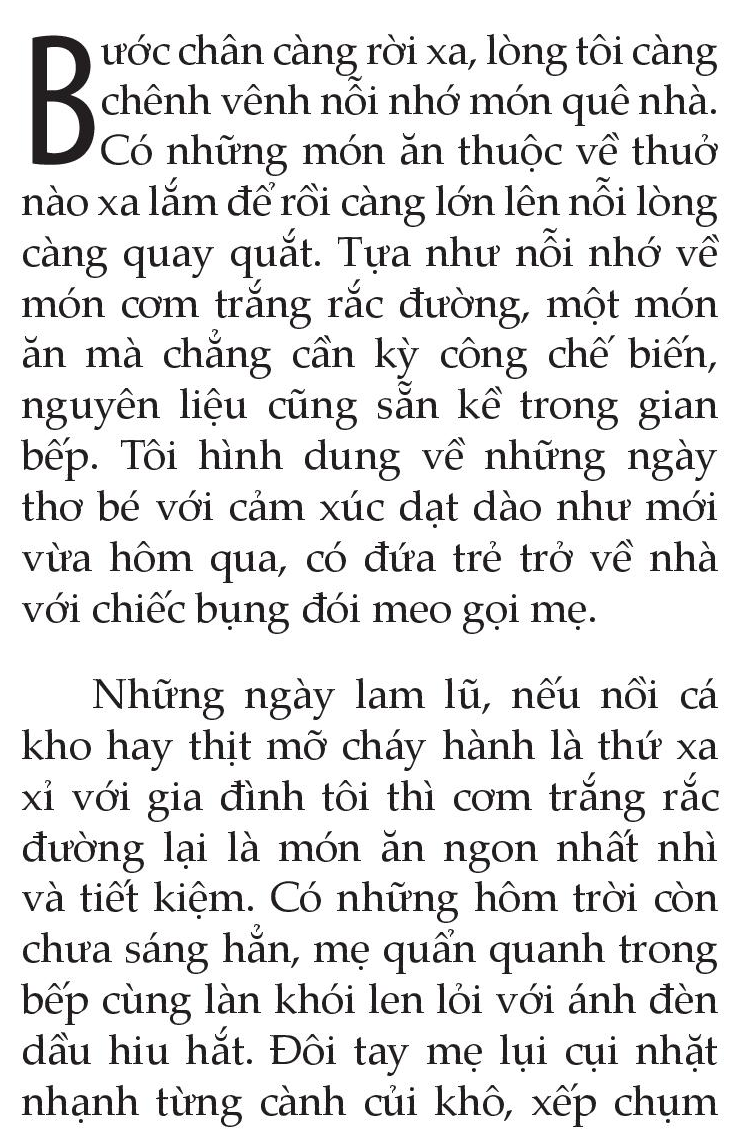 Bước chân càng rời xa, lòng tôi càng chênh vênh nỗi nhớ món quê nhà. Có những món ăn thuộc về thuở nào xa lắm để rồi càng lớn lên nỗi lòng càng quay quắt. Tựa như nỗi nhớ về món cơm trắng rắc đường, một món ăn mà chẳng cần kỳ công chế biến, nguyên liệu cũng sẵn kề trong gian bếp. Tôi hình dung về những ngày thơ bé với cảm xúc dạt dào như mới vừa hôm qua, có đứa trẻ trở về nhà với chiếc bụng đói meo gọi mẹ.

Những ngày lam lũ, nếu nồi cá kho hay thịt mỡ cháy hành là thứ xa xỉ với gia đình tôi thì cơm trắng rắc đường lại là món ăn ngon nhất nhì và tiết kiệm. Có những hôm trời còn chưa sáng hẳn, mẹ quẩn quanh trong bếp cùng làn khói len lỏi với ánh đèn dầu hiu hắt. Đôi tay mẹ lụi cụi nhặt nhạnh từng cành củi khô, xếp chụm